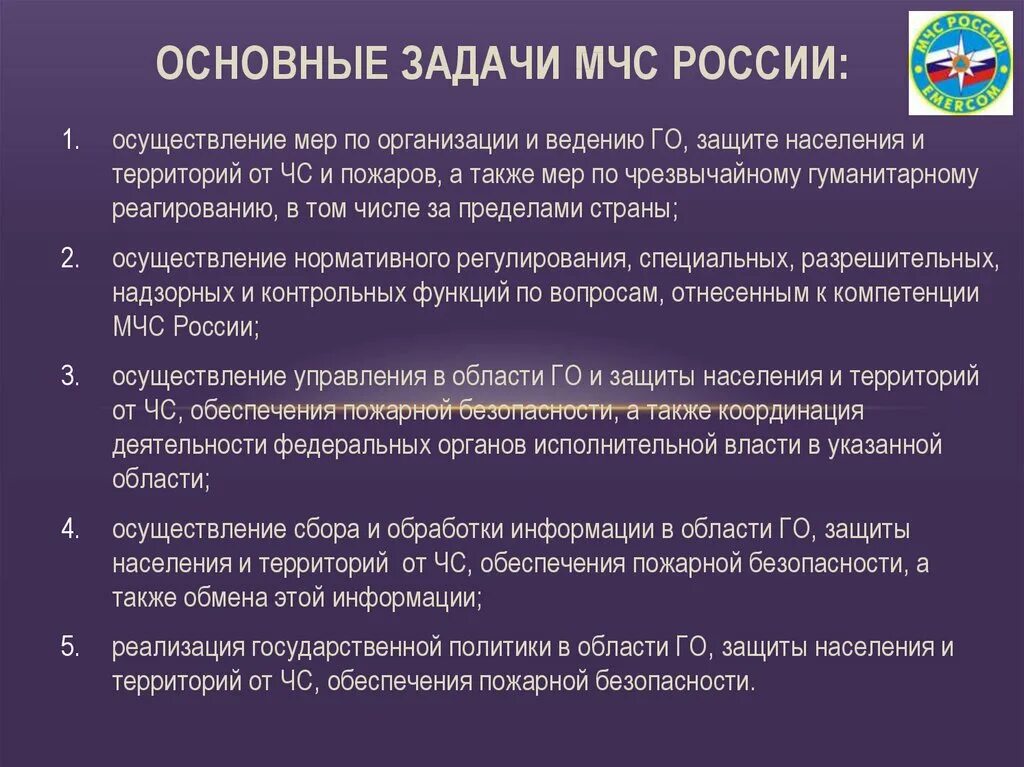 ОСНОВНЫЕ ЗАДАЧИ МЧС РОССИИ:

МЧС РОССИИ
EMERCOM

1. осуществление мер по организации и ведению ГО, защите населения и территорий от ЧС и пожаров, а также мер по чрезвычайному гуманитарному реагированию, в том числе за пределами страны;

2. осуществление нормативного регулирования, специальных, разрешительных, надзорных и контрольных функций по вопросам, отнесенным к компетенции МЧС России;

3. осуществление управления в области ГО и защиты населения и территорий от ЧС, обеспечения пожарной безопасности, а также координация деятельности федеральных органов исполнительной власти в указанной области;

4. осуществление сбора и обработки информации в области ГО, защиты населения и территорий от ЧС, обеспечения пожарной безопасности, а также обмена этой информации;

5. реализация государственной политики в области ГО, защиты населения и территорий от ЧС, обеспечения пожарной безопасности.